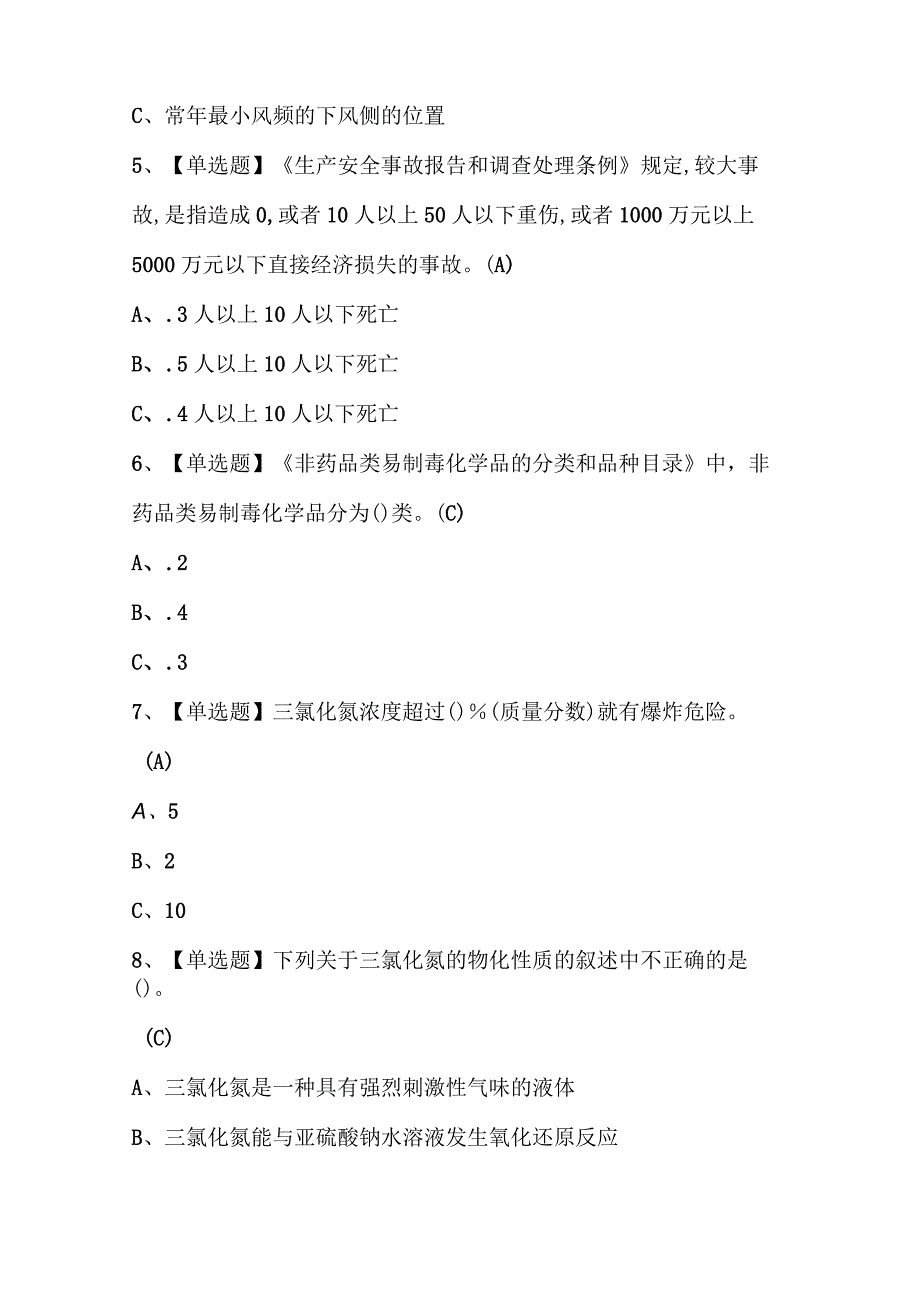 C、常年最小风频的下风侧的位置

5、【单选题】《生产安全事故报告和调查处理条例》规定,较大事故,是指造成0,或者10人以上50人以下重伤,或者1000万元以上5000万元以下直接经济损失的事故。(A)

A、.3人以上10人以下死亡

B、.5人以上10人以下死亡

C、.4人以上10人以下死亡

6、【单选题】《非药品类易制毒化学品的分类和品种目录》中，非药品类易制毒化学品分为()类。(C)

A、.2

B、.4

C、.3

7、【单选题】三氯化氮浓度超过()%(质量分数)就有爆炸危险。

(A)

A、5

B、2

C、10

8、【单选题】下列关于三氯化氮的物化性质的叙述中不正确的是()。

(C)

A、三氯化氮是一种具有强烈刺激性气味的液体

B、三氯化氮能与亚硫酸钠水溶液发生氧化还原反应